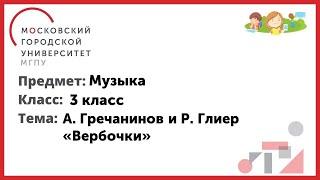 МОСКОВСКИЙ
ГОРОДСКОЙ
УНИВЕРСИТЕТ
МГПУ

Предмет: Музыка
Класс: 3 класс
Тема: А. Гречанинов и Р. Глиер «Вербочки»